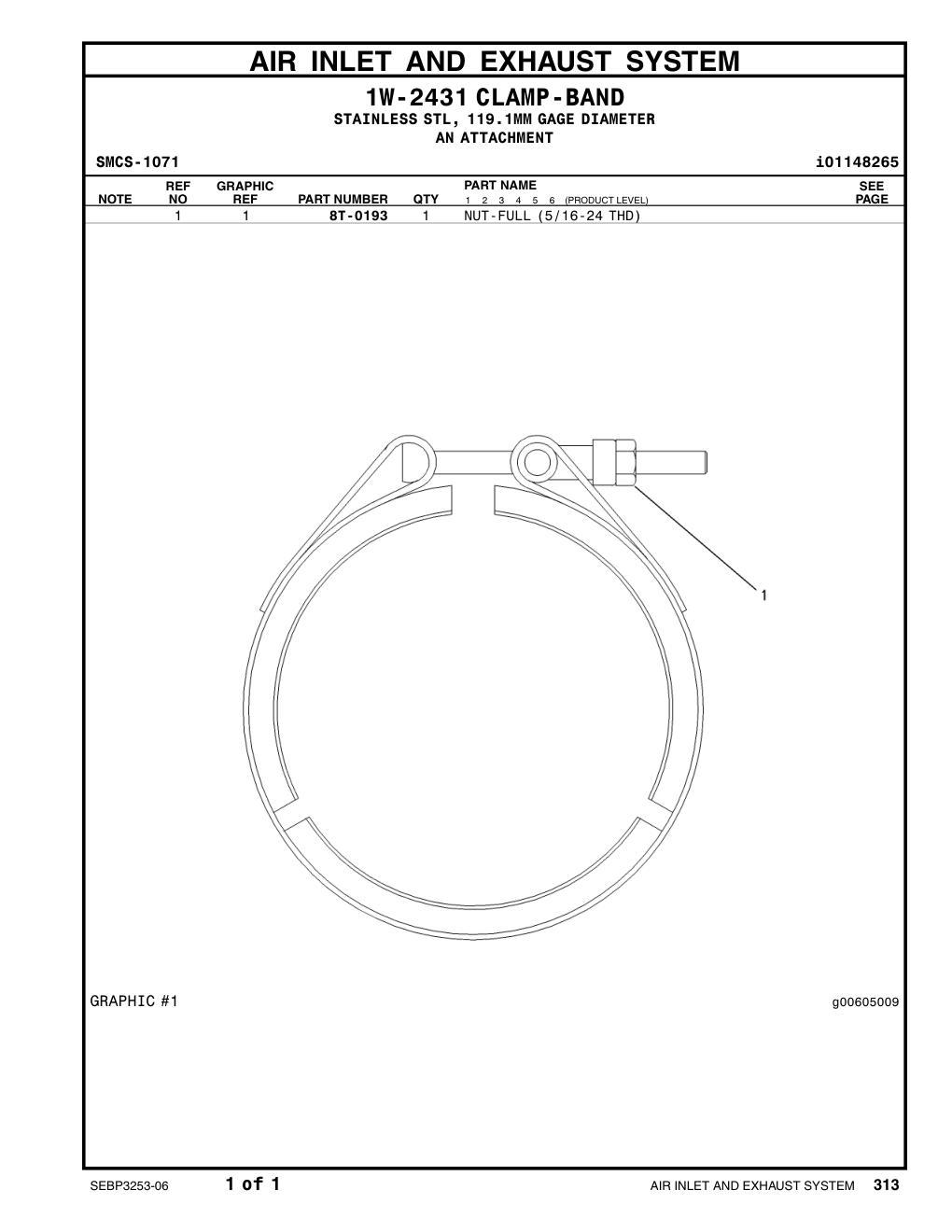 AIR INLET AND EXHAUST SYSTEM

1W-2431 CLAMP-BAND
STAINLESS STL, 119.1MM GAGE DIAMETER
AN ATTACHMENT

SMCS-1071

i01148265

| NOTE | REF NO | GRAPHIC REF | PART NUMBER | QTY | PART NAME 1 2 3 4 5 6 (PRODUCT LEVEL) | SEE PAGE |
|---|---|---|---|---|---|---|
| | 1 | 1 | 8T-0193 | 1 | NUT-FULL (5/16-24 THD) | |

1

GRAPHIC #1

g00605009

SEBP3253-06

1 of 1

AIR INLET AND EXHAUST SYSTEM 313